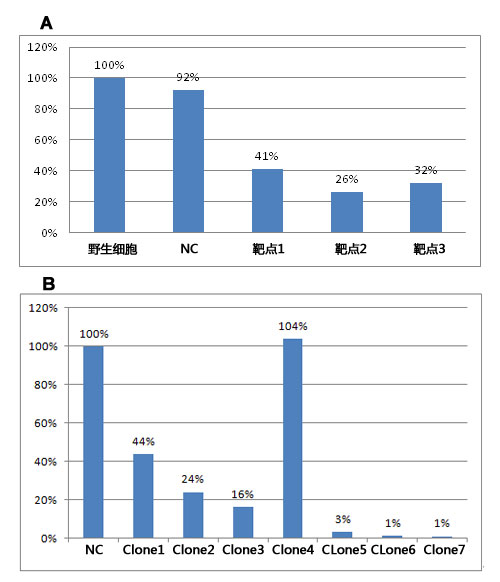 A

120%
100%
80%
60%
40%
20%
0%

100%
92%
41%
26%
32%

野生细胞
NC
靶点1
靶点2
靶点3

B

120%
100%
80%
60%
40%
20%
0%

100%
44%
24%
16%
104%
3%
1%
1%

NC
Clone1
Clone2
Clone3
Clone4
CLone5
CLone6
Clone7